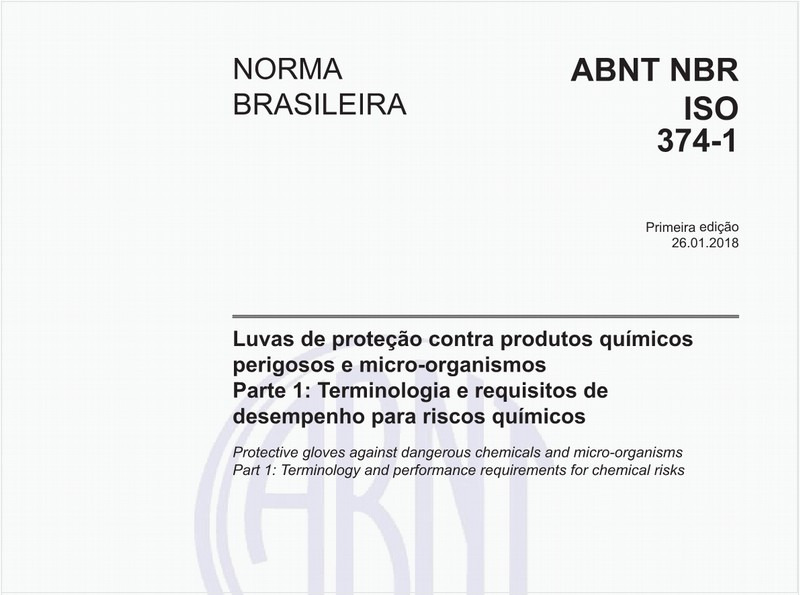 NORMA BRASILEIRA

ABNT NBR ISO 374-1

Primeira edição
26.01.2018

Luvas de proteção contra produtos químicos perigosos e micro-organismos
Parte 1: Terminologia e requisitos de desempenho para riscos químicos

Protective gloves against dangerous chemicals and micro-organisms
Part 1: Terminology and performance requirements for chemical risks

ABNT